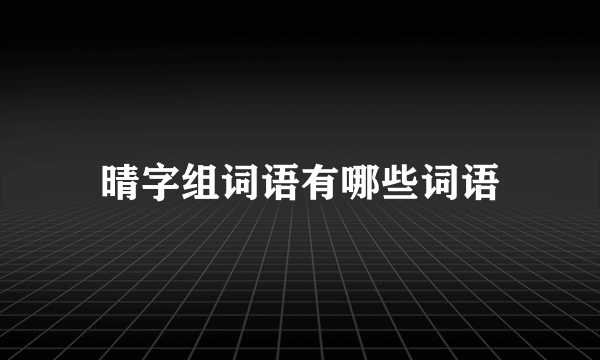 晴字组词语有哪些词语